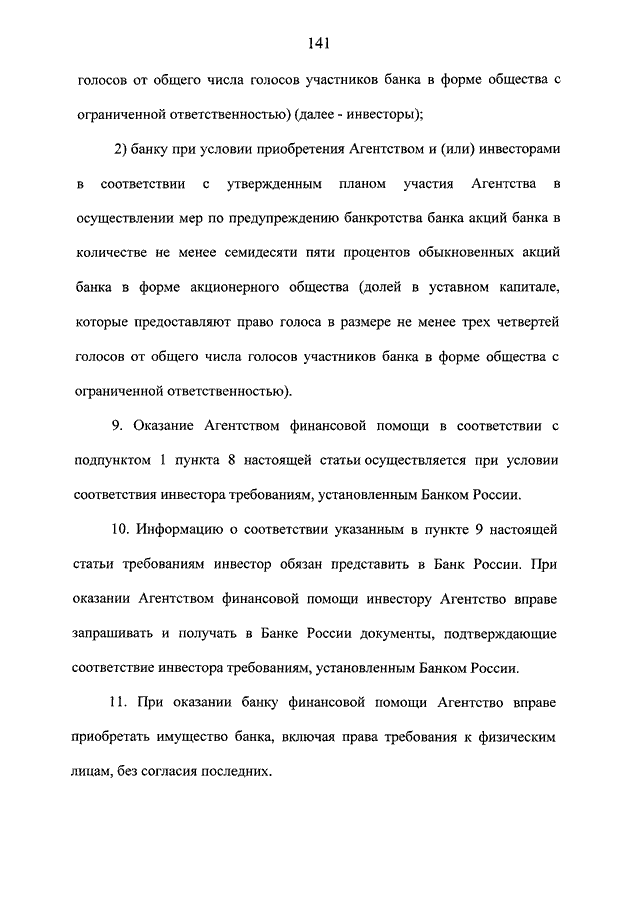 141

голосов от общего числа голосов участников банка в форме общества с ограниченной ответственностью) (далее - инвесторы);

2) банку при условии приобретения Агентством и (или) инвесторами в соответствии с утвержденным планом участия Агентства в осуществлении мер по предупреждению банкротства банка акций банка в количестве не менее семидесяти пяти процентов обыкновенных акций банка в форме акционерного общества (долей в уставном капитале, которые предоставляют право голоса в размере не менее трех четвертей голосов от общего числа голосов участников банка в форме общества с ограниченной ответственностью).

9. Оказание Агентством финансовой помощи в соответствии с подпунктом 1 пункта 8 настоящей статьи осуществляется при условии соответствия инвестора требованиям, установленным Банком России.

10. Информацию о соответствии указанным в пункте 9 настоящей статьи требованиям инвестор обязан представить в Банк России. При оказании Агентством финансовой помощи инвестору Агентство вправе запрашивать и получать в Банке России документы, подтверждающие соответствие инвестора требованиям, установленным Банком России.

11. При оказании банку финансовой помощи Агентство вправе приобретать имущество банка, включая права требования к физическим лицам, без согласия последних.